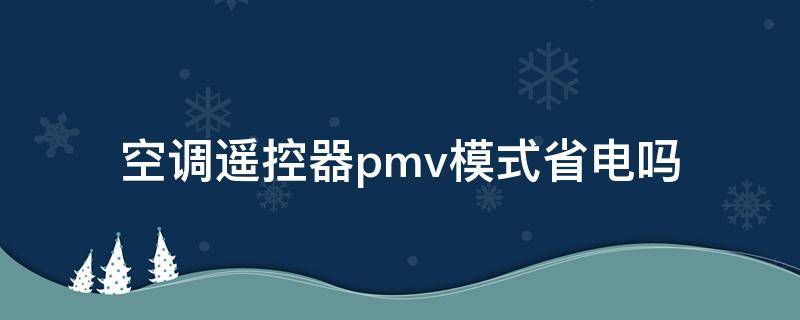 空调遥控器pmv模式省电吗